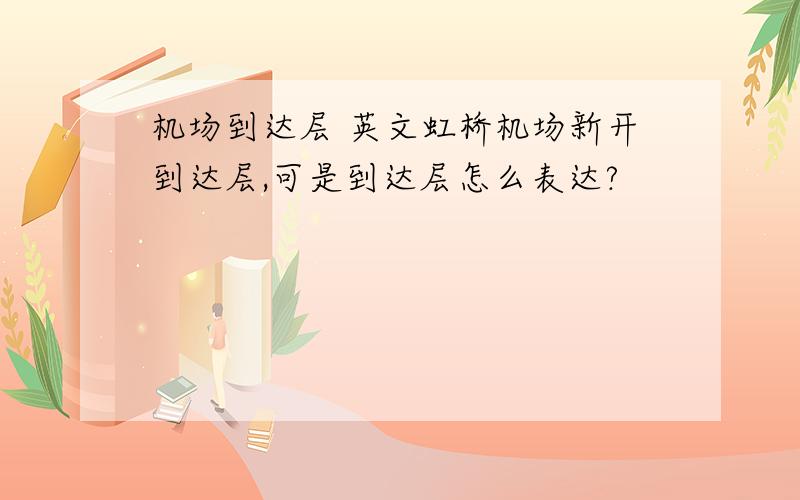 机场到达层 英文虹桥机场新开到达层,可是到达层怎么表达?